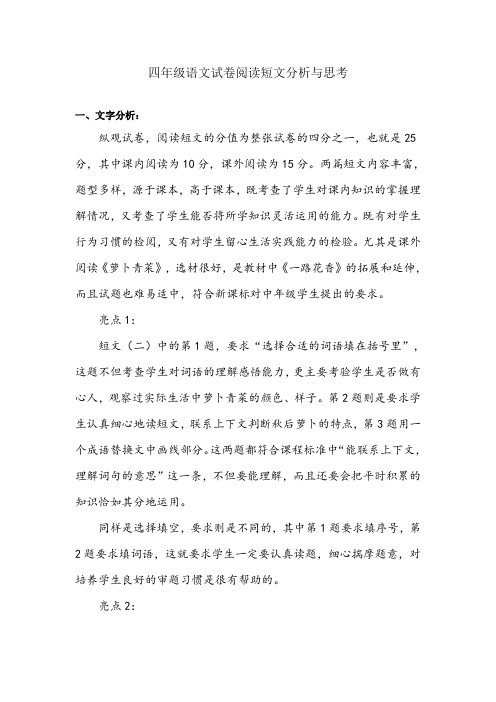 四年级语文试卷阅读短文分析与思考

一、文字分析：

纵观试卷，阅读短文的分值为整张试卷的四分之一，也就是25分，其中课内阅读为10分，课外阅读为15分。两篇短文内容丰富，题型多样，源于课本，高于课本，既考查了学生对课内知识的掌握理解情况，又考查了学生能否将所学知识灵活运用的能力。既有对学生行为习惯的检阅，又有对学生留心生活实践能力的检验。尤其是课外阅读《萝卜青菜》，选材很好，是教材中《一路花香》的拓展和延伸，而且试题也难易适中，符合新课标对中年级学生提出的要求。

亮点1：

短文（二）中的第1题，要求“选择合适的词语填在括号里”，这题不但考查学生对词语的理解感悟能力，更主要考验学生是否做有心人，观察过实际生活中萝卜青菜的颜色、样子。第2题则是要求学生认真细心地读短文，联系上下文判断秋后萝卜的特点，第3题用一个成语替换文中画线部分。这两题都符合课程标准中“能联系上下文，理解词句的意思”这一条，不但要能理解，而且还要会把平时积累的知识恰如其分地运用。

同样是选择填空，要求则是不同的，其中第1题要求填序号，第2题要求填词语，这就要求学生一定要认真读题，细心揣摩题意，对培养学生良好的审题习惯是很有帮助的。

亮点2：